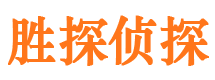 胜探侦探